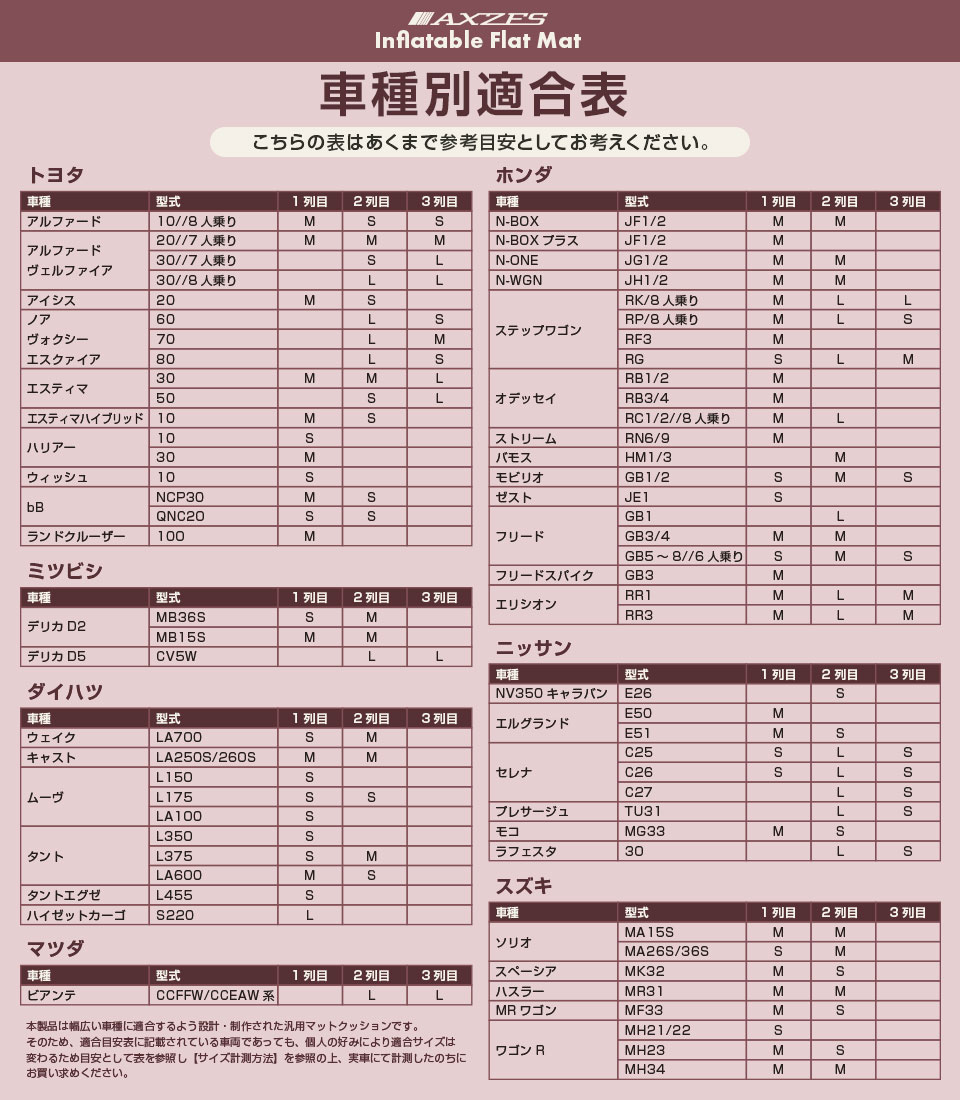 AXZES
Inflatable Flat Mat

車種別適合表

こちらの表はあくまで参考目安としてお考えください。

トヨタ

| 車種 | 型式 | 1列目 | 2列目 | 3列目 |
|---|---|---|---|---|
| アルファード | 10//8人乗り | M | S | S |
| アルファード ヴェルファイア | 20//7人乗り | M | M | M |
| | 30//7人乗り | | S | L |
| | 30//8人乗り | | L | L |
| アイシス | 20 | M | S | |
| ノア ヴォクシー エスクァイア | 60 | | L | S |
| | 70 | | L | M |
| | 80 | | L | S |
| エスティマ | 30 | M | M | L |
| | 50 | | S | L |
| エスティマハイブリッド | 10 | M | S | |
| ハリアー | 10 | S | | |
| | 30 | M | | |
| ウィッシュ | 10 | S | | |
| bB | NCP30 | M | S | |
| | QNC20 | S | S | |
| ランドクルーザー | 100 | M | | |

ミツビシ

| 車種 | 型式 | 1列目 | 2列目 | 3列目 |
|---|---|---|---|---|
| デリカD2 | MB36S | S | M | |
| | MB15S | M | M | |
| デリカD5 | CV5W | | L | L |

ダイハツ

| 車種 | 型式 | 1列目 | 2列目 | 3列目 |
|---|---|---|---|---|
| ウェイク | LA700 | S | M | |
| キャスト | LA250S/260S | M | M | |
| ムーヴ | L150 | S | | |
| | L175 | S | S | |
| | LA100 | S | | |
| タント | L350 | S | | |
| | L375 | S | M | |
| | LA600 | M | S | |
| タントエグゼ | L455 | S | | |
| ハイゼットカーゴ | S220 | L | | |

マツダ

| 車種 | 型式 | 1列目 | 2列目 | 3列目 |
|---|---|---|---|---|
| ビアンテ | CCFFW/CCEAW系 | | L | L |

本製品は幅広い車種に適合するよう設計・制作された汎用マットクッションです。
そのため、適合目安表に記載されている車両であっても、個人の好みにより適合サイズは変わるため目安として表を参照し【サイズ計測方法】を参照の上、実車にて計測したのちにお買い求めください。

ホンダ

| 車種 | 型式 | 1列目 | 2列目 | 3列目 |
|---|---|---|---|---|
| N-BOX | JF1/2 | M | M | |
| N-BOXプラス | JF1/2 | M | | |
| N-ONE | JG1/2 | M | M | |
| N-WGN | JH1/2 | M | M | |
| ステップワゴン | RK/8人乗り | M | L | L |
| | RP/8人乗り | M | L | S |
| | RF3 | M | | |
| | RG | S | L | M |
| オデッセイ | RB1/2 | M | | |
| | RB3/4 | M | | |
| | RC1/2//8人乗り | M | L | |
| ストリーム | RN6/9 | M | | |
| バモス | HM1/3 | | M | |
| モビリオ | GB1/2 | S | M | S |
| ゼスト | JE1 | S | | |
| フリード | GB1 | | L | |
| | GB3/4 | M | M | |
| | GB5～8//6人乗り | S | M | S |
| フリードスパイク | GB3 | M | | |
| エリシオン | RR1 | M | L | M |
| | RR3 | M | L | M |

ニッサン

| 車種 | 型式 | 1列目 | 2列目 | 3列目 |
|---|---|---|---|---|
| NV350キャラバン | E26 | | S | |
| エルグランド | E50 | M | | |
| | E51 | M | S | |
| セレナ | C25 | S | L | S |
| | C26 | S | L | S |
| | C27 | | L | S |
| プレサージュ | TU31 | | L | S |
| モコ | MG33 | M | S | |
| ラフェスタ | 30 | | L | S |

スズキ

| 車種 | 型式 | 1列目 | 2列目 | 3列目 |
|---|---|---|---|---|
| ソリオ | MA15S | M | M | |
| | MA26S/36S | S | M | |
| スペーシア | MK32 | M | S | |
| ハスラー | MR31 | M | M | |
| MRワゴン | MF33 | M | S | |
| ワゴンR | MH21/22 | S | | |
| | MH23 | M | S | |
| | MH34 | M | M | |